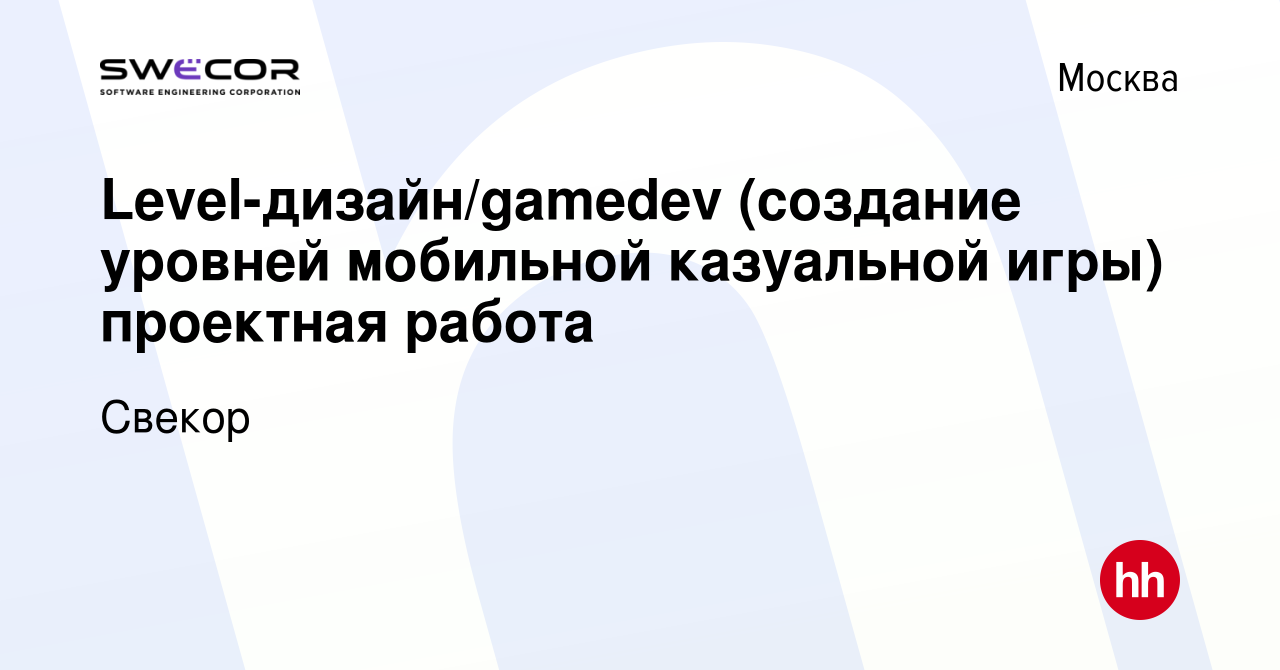 SWËCOR
SOFTWARE ENGINEERING CORPORATION

Москва

Level-дизайн/gamedev (создание уровней мобильной казуальной игры) проектная работа

Свекор

hh